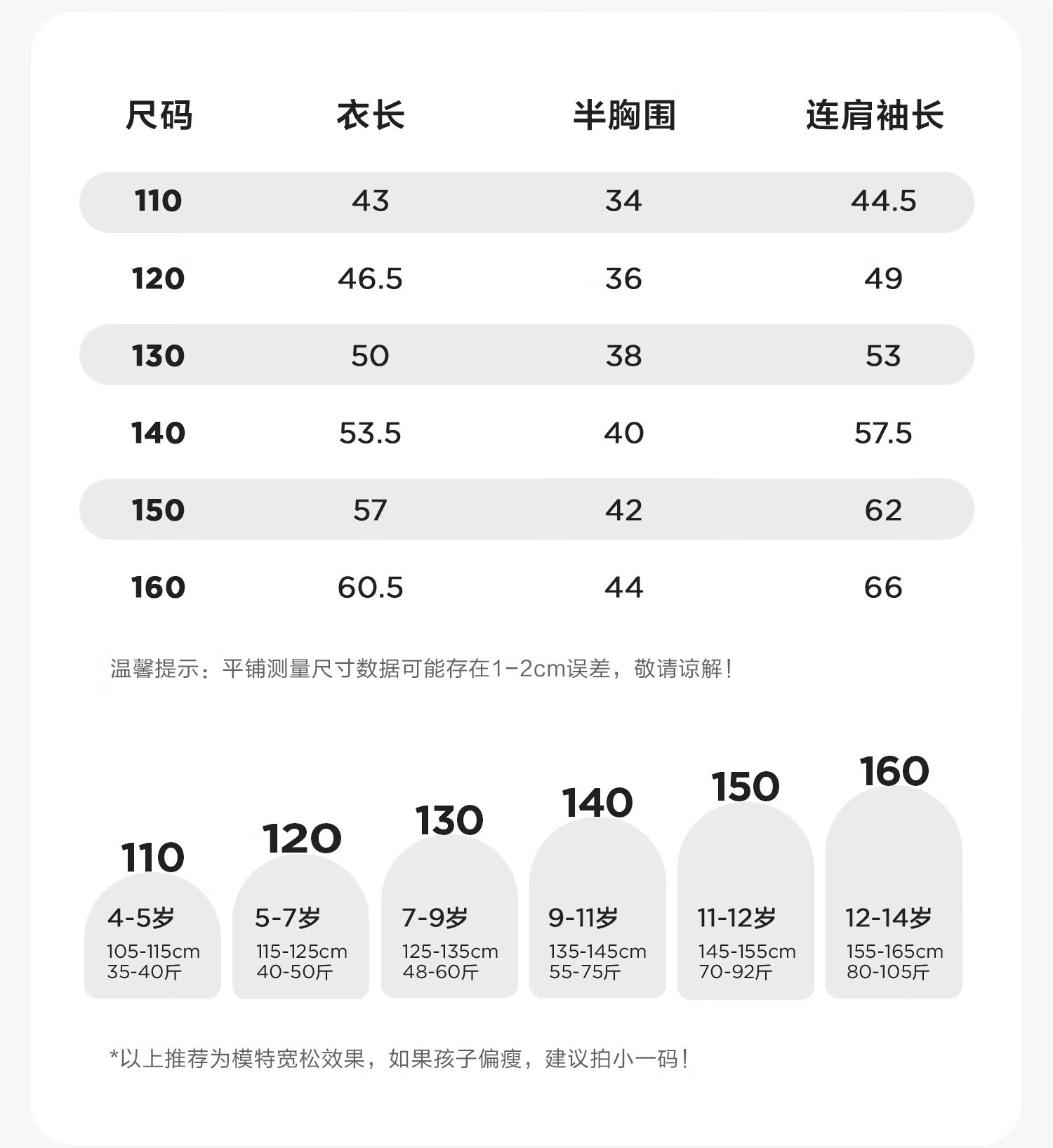 | 尺码 | 衣长 | 半胸围 | 连肩袖长 |
|---|---|---|---|
| 110 | 43 | 34 | 44.5 |
| 120 | 46.5 | 36 | 49 |
| 130 | 50 | 38 | 53 |
| 140 | 53.5 | 40 | 57.5 |
| 150 | 57 | 42 | 62 |
| 160 | 60.5 | 44 | 66 |

温馨提示：平铺测量尺寸数据可能存在1-2cm误差，敬请谅解！

110
4-5岁
105-115cm
35-40斤

120
5-7岁
115-125cm
40-50斤

130
7-9岁
125-135cm
48-60斤

140
9-11岁
135-145cm
55-75斤

150
11-12岁
145-155cm
70-92斤

160
12-14岁
155-165cm
80-105斤

*以上推荐为模特宽松效果，如果孩子偏瘦，建议拍小一码！